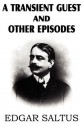 A TRANSIENT GUEST
AND
OTHER EPISODES

EDGAR SALTUS